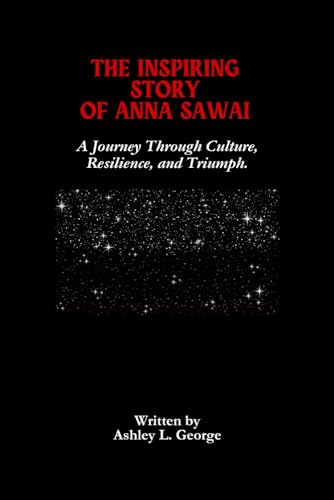 THE INSPIRING STORY OF ANNA SAWAI

A Journey Through Culture, Resilience, and Triumph.

Written by
Ashley L. George